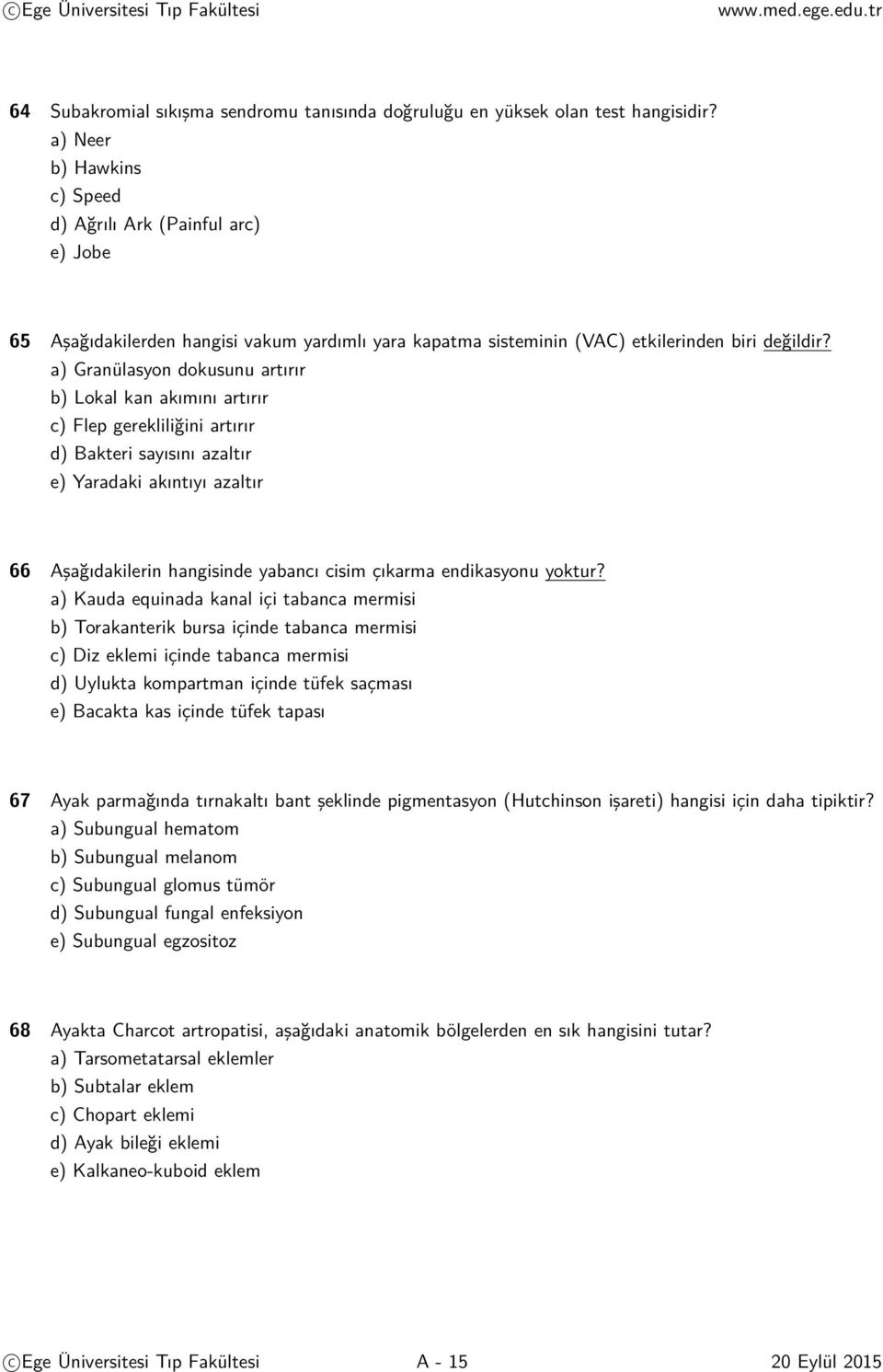 ©Ege Üniversitesi Tıp Fakültesi www.med.ege.edu.tr

64 Subakromial sıkışma sendromu tanısında doğruluğu en yüksek olan test hangisidir?
a) Neer
b) Hawkins
c) Speed
d) Ağrılı Ark (Painful arc)
e) Jobe

65 Aşağıdakilerden hangisi vakum yardımlı yara kapatma sisteminin (VAC) etkilerinden biri değildir?
a) Granülasyon dokusunu artırır
b) Lokal kan akımını artırır
c) Flep gerekliliğini artırır
d) Bakteri sayısını azaltır
e) Yaradaki akıntıyı azaltır

66 Aşağıdakilerin hangisinde yabancı cisim çıkarma endikasyonu yoktur?
a) Kauda equinada kanal içi tabanca mermisi
b) Torakanterik bursa içinde tabanca mermisi
c) Diz eklemi içinde tabanca mermisi
d) Uylukta kompartman içinde tüfek saçması
e) Bacakta kas içinde tüfek tapası

67 Ayak parmağında tırnakaltı bant şeklinde pigmentasyon (Hutchinson işareti) hangisi için daha tipiktir?
a) Subungual hematom
b) Subungual melanom
c) Subungual glomus tümör
d) Subungual fungal enfeksiyon
e) Subungual egzositoz

68 Ayakta Charcot artropatisi, aşağıdaki anatomik bölgelerden en sık hangisini tutar?
a) Tarsometatarsal eklemler
b) Subtalar eklem
c) Chopart eklemi
d) Ayak bileği eklemi
e) Kalkaneo-kuboid eklem

©Ege Üniversitesi Tıp Fakültesi A - 15 20 Eylül 2015